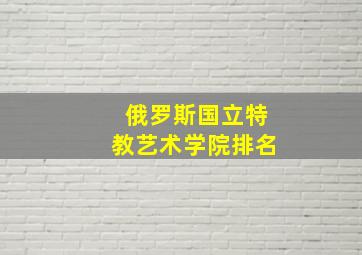 俄罗斯国立特教艺术学院排名